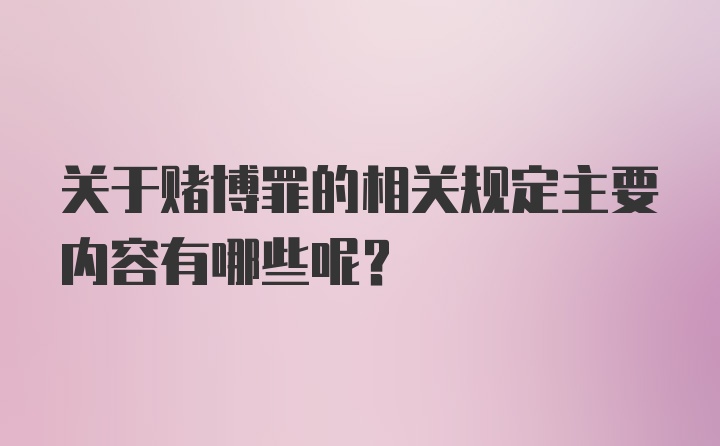 关于赌博罪的相关规定主要内容有哪些呢？